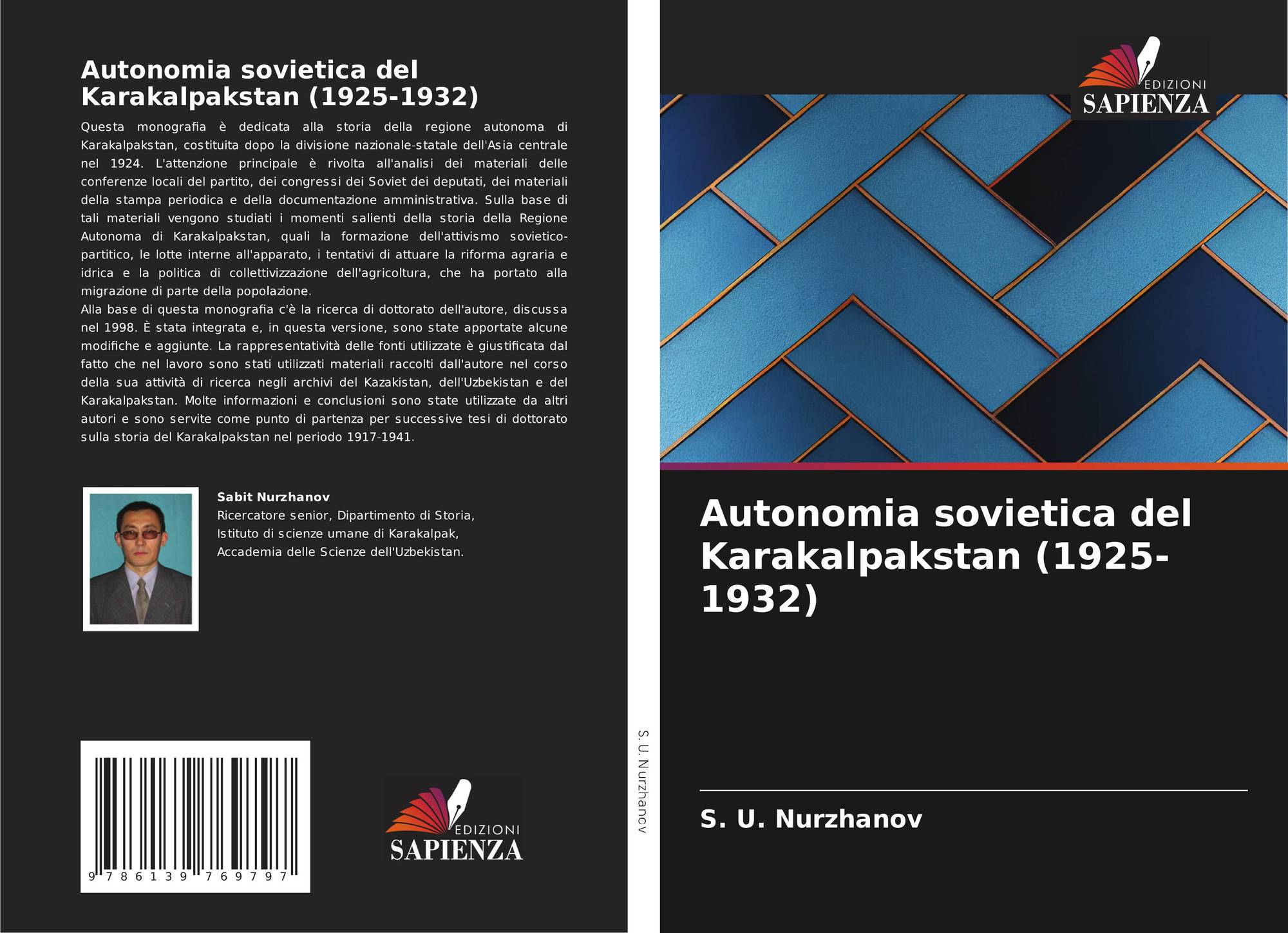 Autonomia sovietica del Karakalpakstan (1925-1932)

Questa monografia è dedicata alla storia della regione autonoma di Karakalpakstan, costituita dopo la divisione nazionale-statale dell'Asia centrale nel 1924. L'attenzione principale è rivolta all'analisi dei materiali delle conferenze locali del partito, dei congressi dei Soviet dei deputati, dei materiali della stampa periodica e della documentazione amministrativa. Sulla base di tali materiali vengono studiati i momenti salienti della storia della Regione Autonoma di Karakalpakstan, quali la formazione dell'attivismo sovietico-partitico, le lotte interne all'apparato, i tentativi di attuare la riforma agraria e idrica e la politica di collettivizzazione dell'agricoltura, che ha portato alla migrazione di parte della popolazione.
Alla base di questa monografia c'è la ricerca di dottorato dell'autore, discussa nel 1998. È stata integrata e, in questa versione, sono state apportate alcune modifiche e aggiunte. La rappresentatività delle fonti utilizzate è giustificata dal fatto che nel lavoro sono stati utilizzati materiali raccolti dall'autore nel corso della sua attività di ricerca negli archivi del Kazakistan, dell'Uzbekistan e del Karakalpakstan. Molte informazioni e conclusioni sono state utilizzate da altri autori e sono servite come punto di partenza per successive tesi di dottorato sulla storia del Karakalpakstan nel periodo 1917-1941.

Sabit Nurzhanov
Ricercatore senior, Dipartimento di Storia, Istituto di scienze umane di Karakalpak, Accademia delle Scienze dell'Uzbekistan.

9 786139 769797

EDIZIONI
SAPIENZA

S. U. Nurzhanov

EDIZIONI
SAPIENZA

Autonomia sovietica del Karakalpakstan (1925-1932)

S. U. Nurzhanov